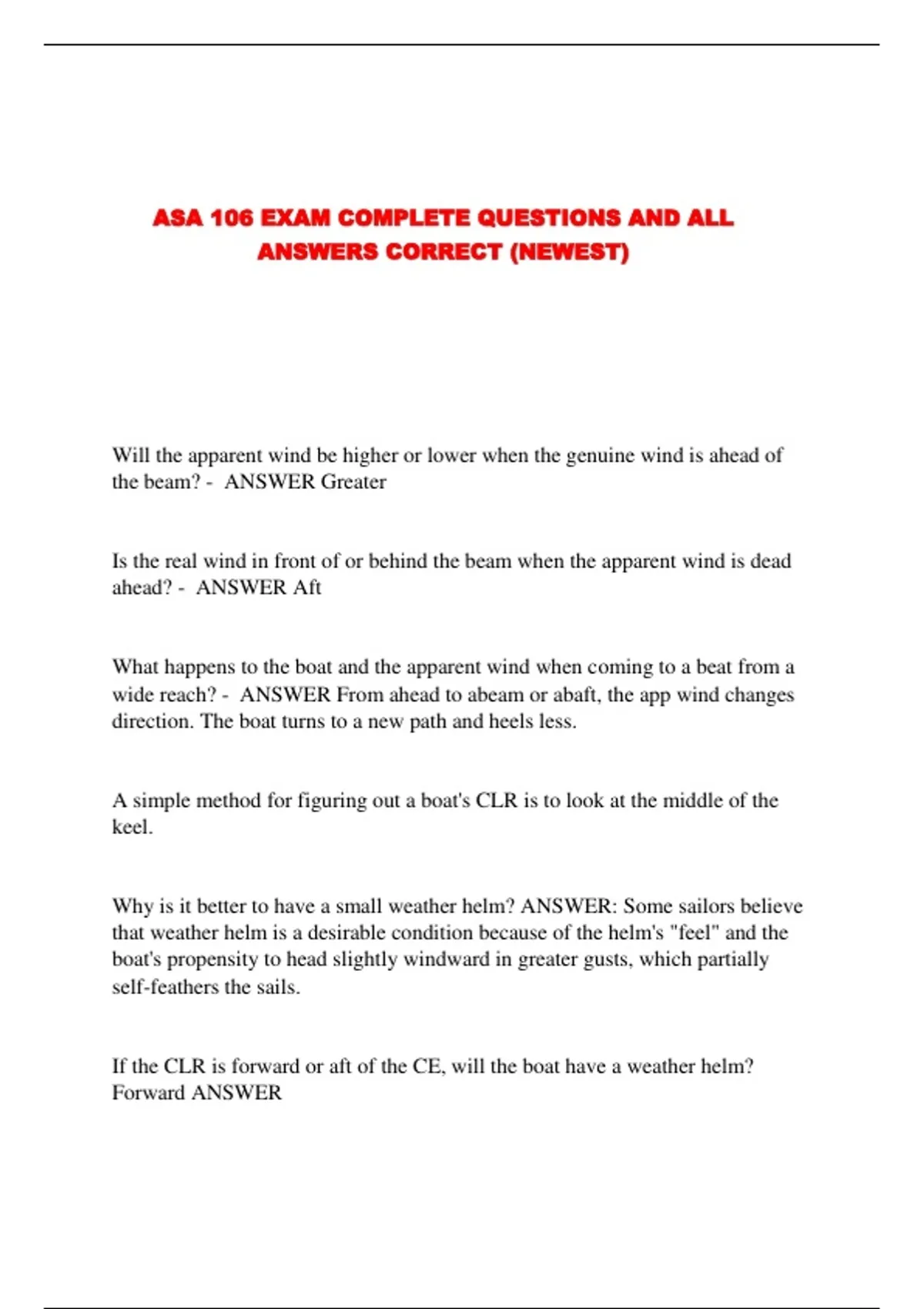 ASA 106 EXAM COMPLETE QUESTIONS AND ALL ANSWERS CORRECT (NEWEST)

Will the apparent wind be higher or lower when the genuine wind is ahead of the beam? - ANSWER Greater

Is the real wind in front of or behind the beam when the apparent wind is dead ahead? - ANSWER Aft

What happens to the boat and the apparent wind when coming to a beat from a wide reach? - ANSWER From ahead to abeam or abaft, the app wind changes direction. The boat turns to a new path and heels less.

A simple method for figuring out a boat's CLR is to look at the middle of the keel.

Why is it better to have a small weather helm? ANSWER: Some sailors believe that weather helm is a desirable condition because of the helm's "feel" and the boat's propensity to head slightly windward in greater gusts, which partially self-feathers the sails.

If the CLR is forward or aft of the CE, will the boat have a weather helm? Forward ANSWER